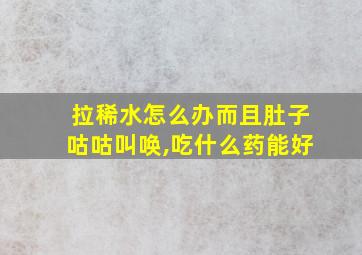 拉稀水怎么办而且肚子咕咕叫唤,吃什么药能好